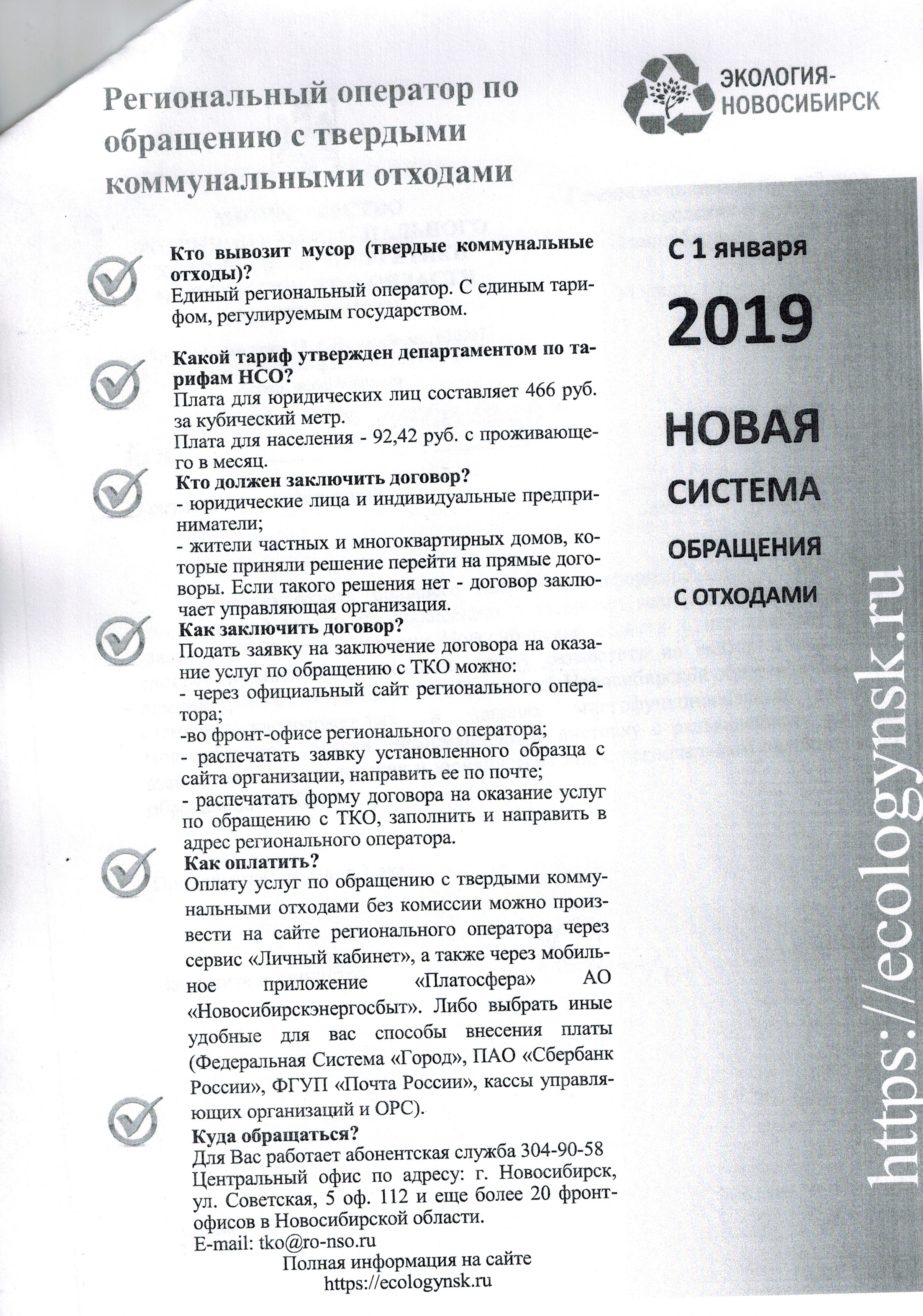 Региональный оператор по обращению с твердыми коммунальными отходами

ЭКОЛОГИЯ-НОВОСИБИРСК

Кто вывозит мусор (твердые коммунальные отходы)?
Единый региональный оператор. С единым тарифом, регулируемым государством.

Какой тариф утвержден департаментом по тарифам НСО?
Плата для юридических лиц составляет 466 руб. за кубический метр.
Плата для населения - 92,42 руб. с проживающего в месяц.

Кто должен заключить договор?
- юридические лица и индивидуальные предприниматели;
- жители частных и многоквартирных домов, которые приняли решение перейти на прямые договоры. Если такого решения нет - договор заключает управляющая организация.

Как заключить договор?
Подать заявку на заключение договора на оказание услуг по обращению с ТКО можно:
- через официальный сайт регионального оператора;
-во фронт-офисе регионального оператора;
- распечатать заявку установленного образца с сайта организации, направить ее по почте;
- распечатать форму договора на оказание услуг по обращению с ТКО, заполнить и направить в адрес регионального оператора.

Как оплатить?
Оплату услуг по обращению с твердыми коммунальными отходами без комиссии можно произвести на сайте регионального оператора через сервис «Личный кабинет», а также через мобильное приложение «Платосфера» АО «Новосибирскэнергосбыт». Либо выбрать иные удобные для вас способы внесения платы (Федеральная Система «Город», ПАО «Сбербанк России», ФГУП «Почта России», кассы управляющих организаций и ОРС).

Куда обращаться?
Для Вас работает абонентская служба 304-90-58
Центральный офис по адресу: г. Новосибирск, ул. Советская, 5 оф. 112 и еще более 20 фронт-офисов в Новосибирской области.
E-mail: tko@ro-nso.ru

Полная информация на сайте
https://ecologynsk.ru

С 1 января
2019
НОВАЯ
СИСТЕМА
ОБРАЩЕНИЯ
С ОТХОДАМИ

https://ecologynsk.ru